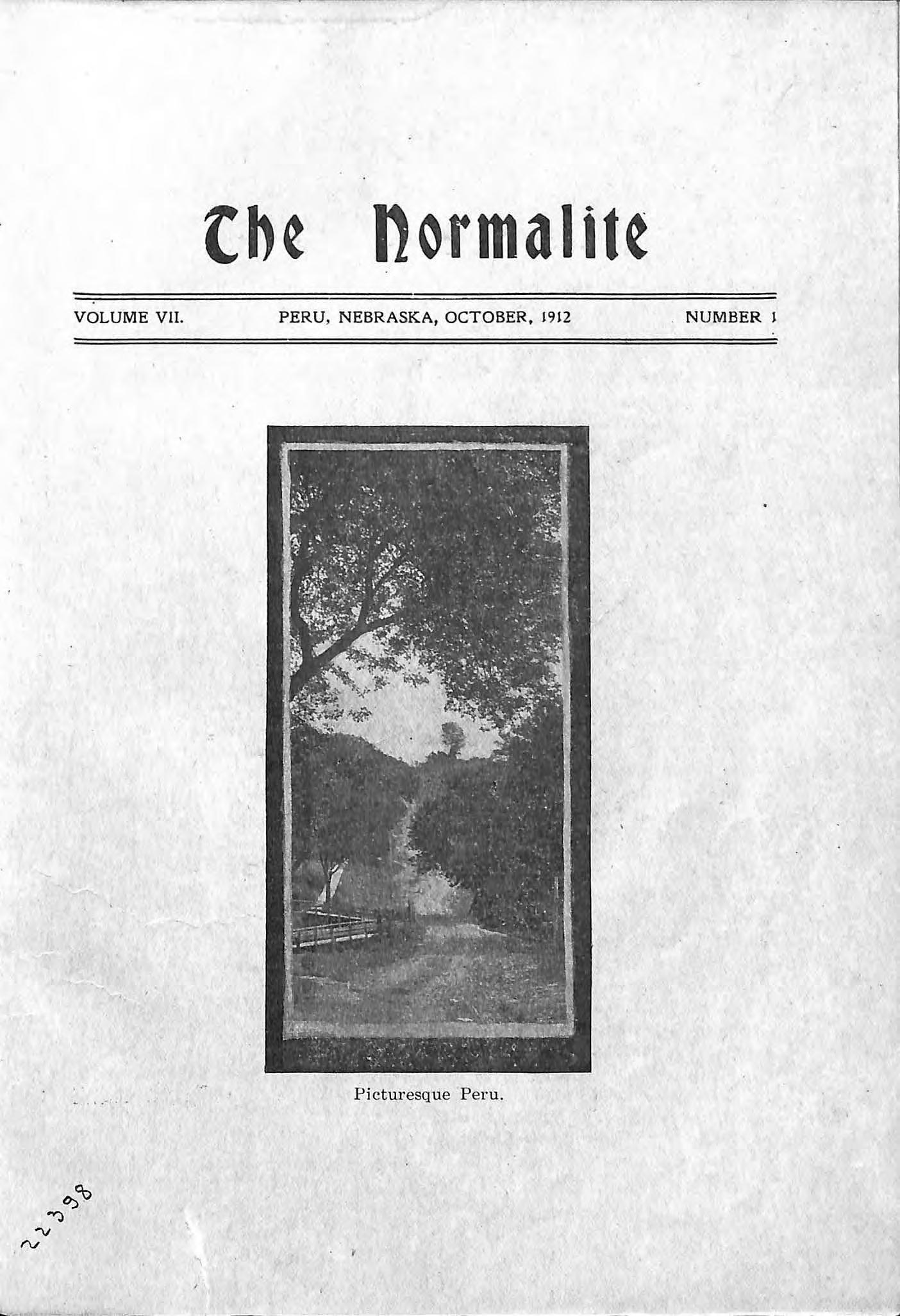 The Normalite

VOLUME VII. PERU, NEBRASKA, OCTOBER, 1912 NUMBER 1

Picturesque Peru.

22398